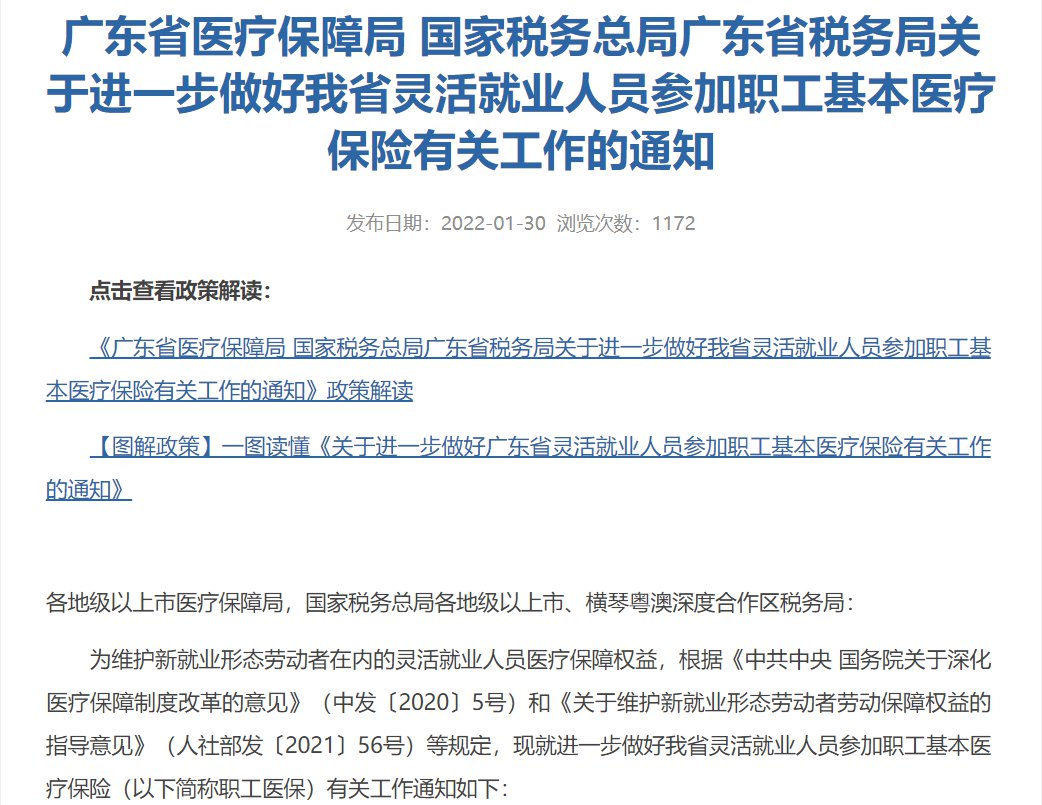 广东省医疗保障局 国家税务总局广东省税务局关于进一步做好我省灵活就业人员参加职工基本医疗保险有关工作的通知

发布日期：2022-01-30 浏览次数：1172

点击查看政策解读：

《广东省医疗保障局 国家税务总局广东省税务局关于进一步做好我省灵活就业人员参加职工基本医疗保险有关工作的通知》政策解读

【图解政策】一图读懂《关于进一步做好广东省灵活就业人员参加职工基本医疗保险有关工作的通知》

各地级以上市医疗保障局，国家税务总局各地级以上市、横琴粤澳深度合作区税务局：

为维护新就业形态劳动者在内的灵活就业人员医疗保障权益，根据《中共中央 国务院关于深化医疗保障制度改革的意见》（中发〔2020〕5号）和《关于维护新就业形态劳动者劳动保障权益的指导意见》（人社部发〔2021〕56号）等规定，现就进一步做好我省灵活就业人员参加职工基本医疗保险（以下简称职工医保）有关工作通知如下：